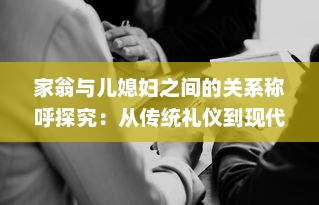 家翁与儿媳妇之间的关系称呼探究：从传统礼仪到现代